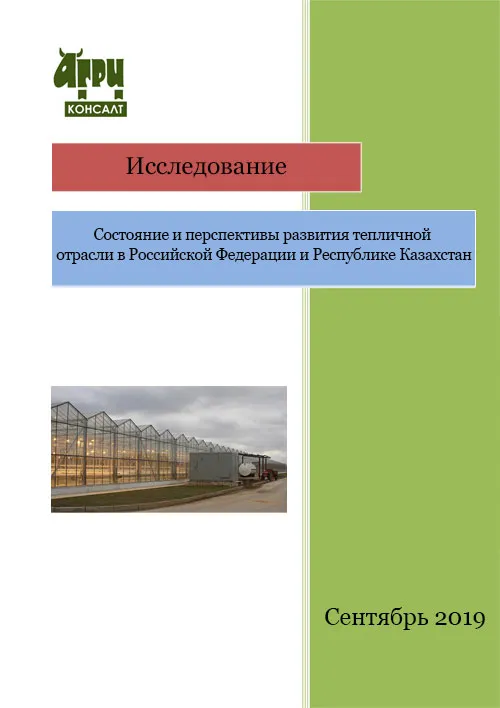 АГРИ
КОНСАЛТ

Исследование

Состояние и перспективы развития тепличной отрасли в Российской Федерации и Республике Казахстан

Сентябрь 2019